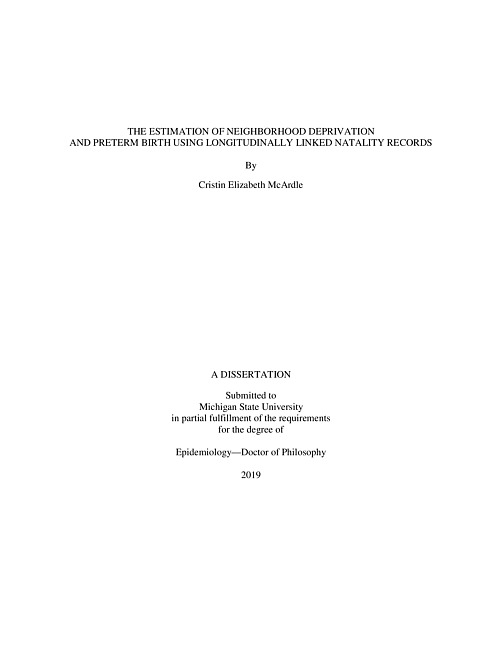 THE ESTIMATION OF NEIGHBORHOOD DEPRIVATION
AND PRETERM BIRTH USING LONGITUDINALLY LINKED NATALITY RECORDS

By

Cristin Elizabeth McArdle

A DISSERTATION

Submitted to
Michigan State University
in partial fulfillment of the requirements
for the degree of

Epidemiology—Doctor of Philosophy

2019